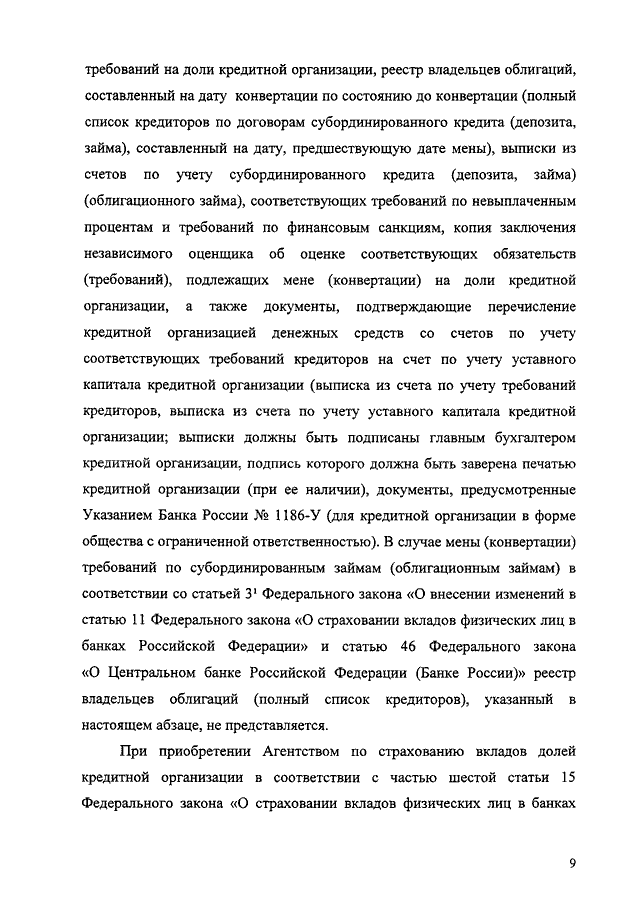 требований на доли кредитной организации, реестр владельцев облигаций, составленный на дату конвертации по состоянию до конвертации (полный список кредиторов по договорам субординированного кредита (депозита, займа), составленный на дату, предшествующую дате мены), выписки из счетов по учету субординированного кредита (депозита, займа) (облигационного займа), соответствующих требований по невыплаченным процентам и требований по финансовым санкциям, копия заключения независимого оценщика об оценке соответствующих обязательств (требований), подлежащих мене (конвертации) на доли кредитной организации, а также документы, подтверждающие перечисление кредитной организацией денежных средств со счетов по учету соответствующих требований кредиторов на счет по учету уставного капитала кредитной организации (выписка из счета по учету требований кредиторов, выписка из счета по учету уставного капитала кредитной организации; выписки должны быть подписаны главным бухгалтером кредитной организации, подпись которого должна быть заверена печатью кредитной организации (при ее наличии), документы, предусмотренные Указанием Банка России № 1186-У (для кредитной организации в форме общества с ограниченной ответственностью). В случае мены (конвертации) требований по субординированным займам (облигационным займам) в соответствии со статьей $3^1$ Федерального закона «О внесении изменений в статью 11 Федерального закона «О страховании вкладов физических лиц в банках Российской Федерации» и статью 46 Федерального закона «О Центральном банке Российской Федерации (Банке России)» реестр владельцев облигаций (полный список кредиторов), указанный в настоящем абзаце, не представляется.

При приобретении Агентством по страхованию вкладов долей кредитной организации в соответствии с частью шестой статьи 15 Федерального закона «О страховании вкладов физических лиц в банках

9